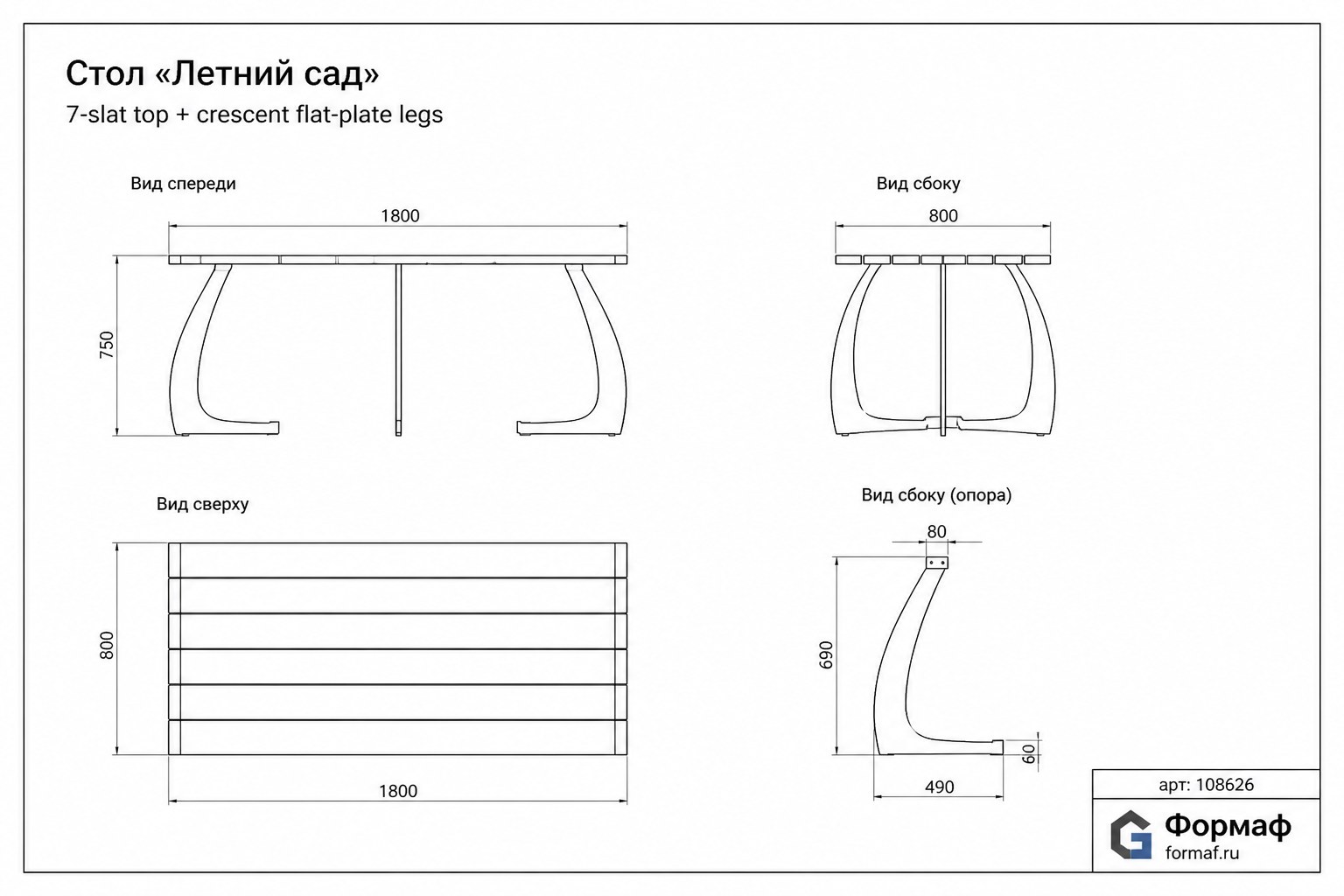 Стол «Летний сад»
7-slat top + crescent flat-plate legs

Вид спереди

1800

750

Вид сбоку

800

Вид сверху

800

1800

Вид сбоку (опора)

80

690

60

490

арт: 108626

Формаф
formaf.ru